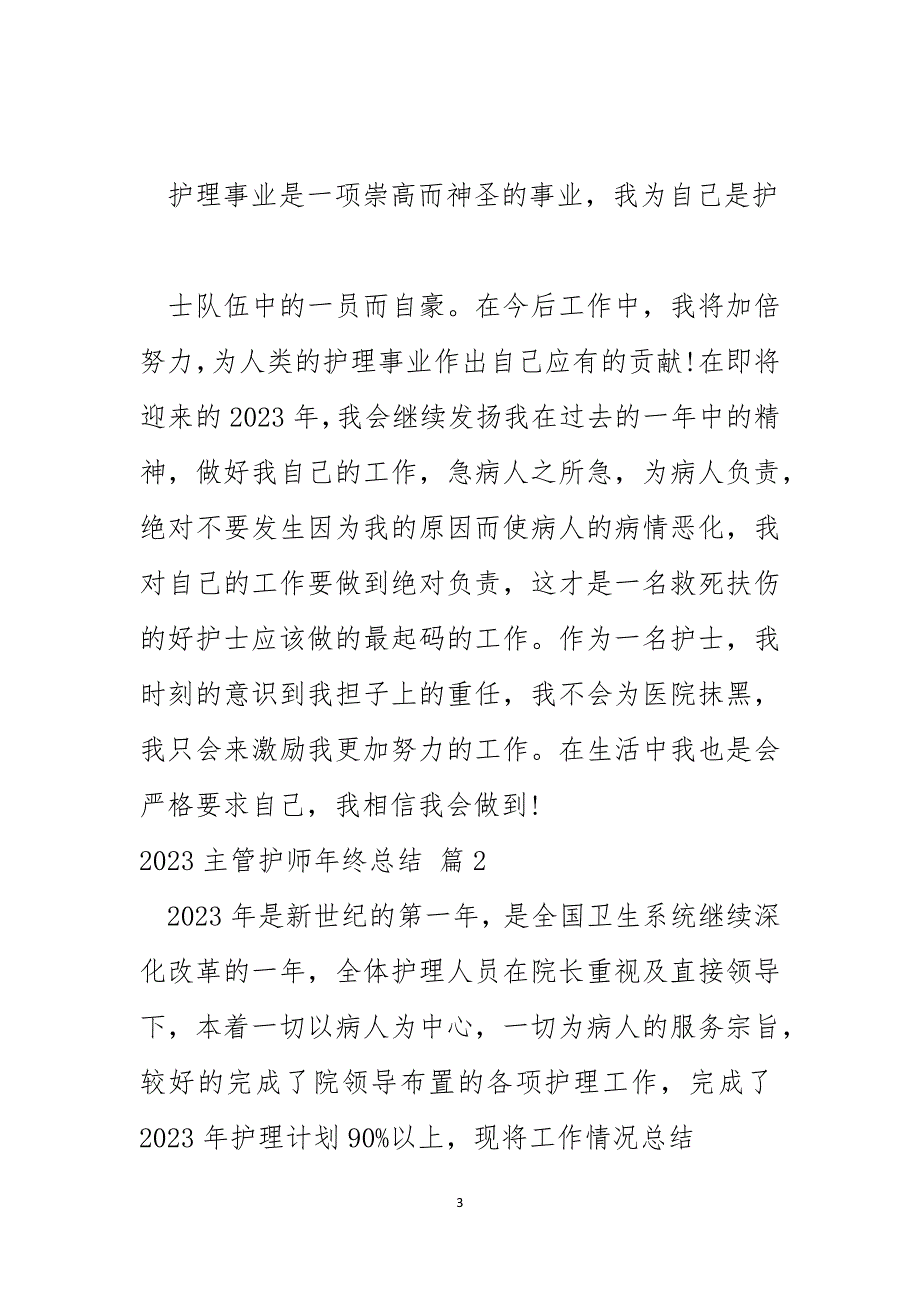 护理事业是一项崇高而神圣的事业，我为自己是护士队伍中的一员而自豪。在今后工作中，我将加倍努力,为人类的护理事业作出自己应有的贡献!在即将迎来的2023年,我会继续发扬我在过去的一年中的精神，做好我自己的工作，急病人之所急，为病人负责，绝对不要发生因为我的原因而使病人的病情恶化，我对自己的工作要做到绝对负责，这才是一名救死扶伤的好护士应该做的最起码的工作。作为一名护士，我时刻的意识到我担子上的重任，我不会为医院抹黑，我只会来激励我更加努力的工作。在生活中我也是会严格要求自己，我相信我会做到!

2023主管护师年终总结 篇2

2023年是新世纪的第一年，是全国卫生系统继续深化改革的一年，全体护理人员在院长重视及直接领导下，本着一切以病人为中心，一切为病人的服务宗旨，较好的完成了院领导布置的各项护理工作，完成了2023年护理计划90%以上，现将工作情况总结

3